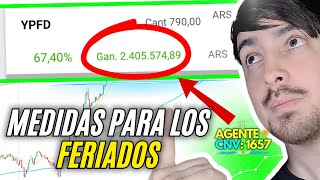 YPFD

Cant 790,00

ARS

67,40%

Gan. 2.405.574,89

ARS

MEDIDAS PARA LOS FERIADOS

AGENTE CNV: 1657